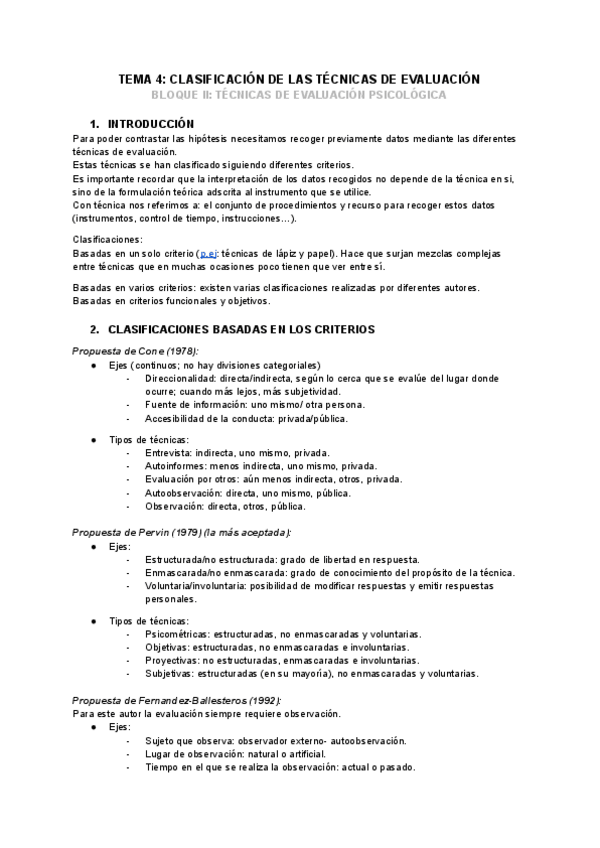 TEMA 4: CLASIFICACIÓN DE LAS TÉCNICAS DE EVALUACIÓN
BLOQUE II: TÉCNICAS DE EVALUACIÓN PSICOLÓGICA

1. INTRODUCCIÓN
Para poder contrastar las hipótesis necesitamos recoger previamente datos mediante las diferentes técnicas de evaluación.
Estas técnicas se han clasificado siguiendo diferentes criterios.
Es importante recordar que la interpretación de los datos recogidos no depende de la técnica en sí, sino de la formulación teórica adscrita al instrumento que se utilice.
Con técnica nos referimos a: el conjunto de procedimientos y recurso para recoger estos datos (instrumentos, control de tiempo, instrucciones…).

Clasificaciones:
Basadas en un solo criterio (p.ej: técnicas de lápiz y papel). Hace que surjan mezclas complejas entre técnicas que en muchas ocasiones poco tienen que ver entre sí.

Basadas en varios criterios: existen varias clasificaciones realizadas por diferentes autores.
Basadas en criterios funcionales y objetivos.

2. CLASIFICACIONES BASADAS EN LOS CRITERIOS

Propuesta de Cone (1978):
● Ejes (continuos; no hay divisiones categoriales)
- Direccionalidad: directa/indirecta, según lo cerca que se evalúe del lugar donde ocurre; cuando más lejos, más subjetividad.
- Fuente de información: uno mismo/ otra persona.
- Accesibilidad de la conducta: privada/pública.

● Tipos de técnicas:
- Entrevista: indirecta, uno mismo, privada.
- Autoinformes: menos indirecta, uno mismo, privada.
- Evaluación por otros: aún menos indirecta, otros, privada.
- Autoobservación: directa, uno mismo, pública.
- Observación: directa, otros, pública.

Propuesta de Pervin (1979) (la más aceptada):
● Ejes:
- Estructurada/no estructurada: grado de libertad en respuesta.
- Enmascarada/no enmascarada: grado de conocimiento del propósito de la técnica.
- Voluntaria/involuntaria: posibilidad de modificar respuestas y emitir respuestas personales.

● Tipos de técnicas:
- Psicométricas: estructuradas, no enmascaradas y voluntarias.
- Objetivas: estructuradas, no enmascaradas e involuntarias.
- Proyectivas: no estructuradas, enmascaradas e involuntarias.
- Subjetivas: estructuradas (en su mayoría), no enmascaradas y voluntarias.

Propuesta de Fernandez-Ballesteros (1992):
Para este autor la evaluación siempre requiere observación.
● Ejes:
- Sujeto que observa: observador externo- autoobservación.
- Lugar de observación: natural o artificial.
- Tiempo en el que se realiza la observación: actual o pasado.